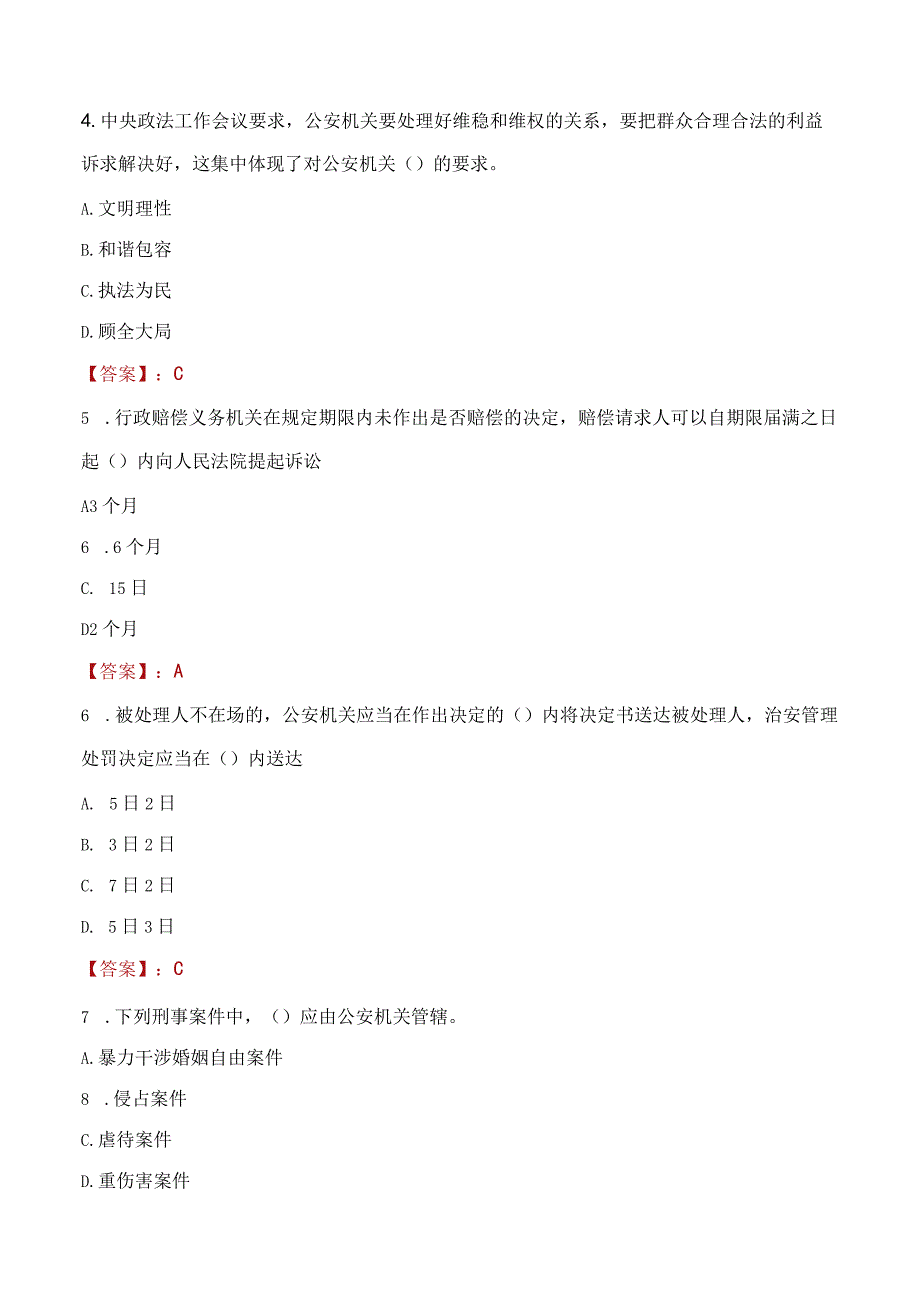 4. 中央政法工作会议要求，公安机关要处理好维稳和维权的关系，要把群众合理合法的利益诉求解决好，这集中体现了对公安机关（）的要求。

A. 文明理性

B. 和谐包容

C. 执法为民

D. 顾全大局

【答案】：C

5 . 行政赔偿义务机关在规定期限内未作出是否赔偿的决定，赔偿请求人可以自期限届满之日起（）内向人民法院提起诉讼

A3 个月

6 . 6 个月

C. 15 日

D2 个月

【答案】：A

6 . 被处理人不在场的，公安机关应当在作出决定的（）内将决定书送达被处理人，治安管理处罚决定应当在（）内送达

A. 5 日 2 日

B. 3 日 2 日

C. 7 日 2 日

D. 5 日 3 日

【答案】：C

7 . 下列刑事案件中，（）应由公安机关管辖。

A. 暴力干涉婚姻自由案件

8 . 侵占案件

C. 虐待案件

D. 重伤害案件